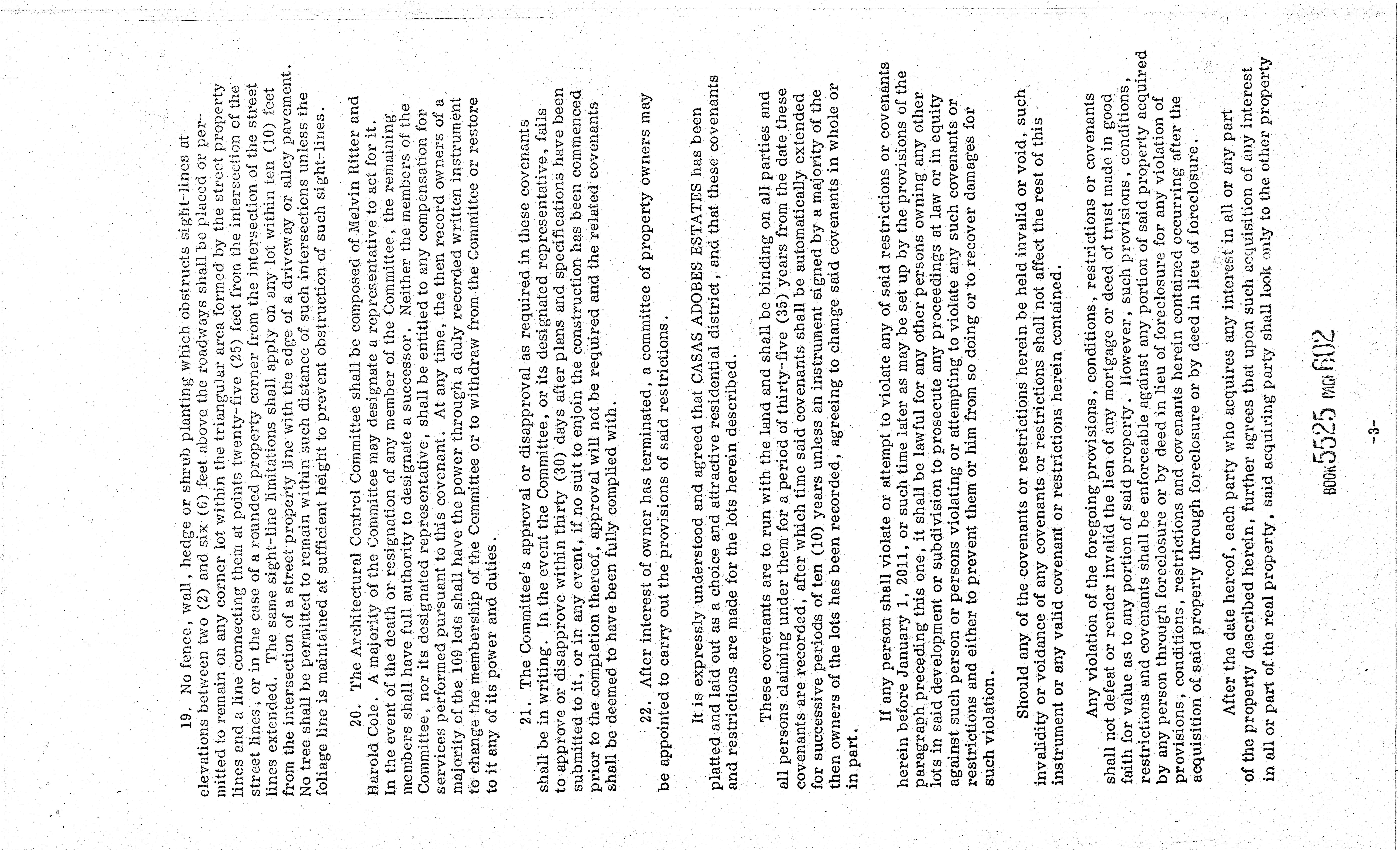 19. No fence, wall, hedge or shrub planting which obstructs sight-lines at elevations between two (2) and six (6) feet above the roadways shall be placed or permitted to remain on any corner lot within the triangular area formed by the street property lines and a line connecting them at points twenty-five (25) feet from the intersection of the street lines, or in the case of a rounded property corner from the intersection of the street lines extended. The same sight-line limitations shall apply on any lot within ten (10) feet from the intersection of a street property line with the edge of a driveway or alley pavement. No tree shall be permitted to remain within such distance of such intersections unless the foliage line is maintained at sufficient height to prevent obstruction of such sight-lines.

20. The Architectural Control Committee shall be composed of Melvin Ritter and Harold Cole. A majority of the Committee may designate a representative to act for it. In the event of the death or resignation of any member of the Committee, the remaining members shall have full authority to designate a successor. Neither the members of the Committee, nor its designated representative, shall be entitled to any compensation for services performed pursuant to this covenant. At any time, the then record owners of a majority of the 109 lots shall have the power through a duly recorded written instrument to change the membership of the Committee or to withdraw from the Committee or restore to it any of its power and duties.

21. The Committee's approval or disapproval as required in these covenants shall be in writing. In the event the Committee, or its designated representative, fails to approve or disapprove within thirty (30) days after plans and specifications have been submitted to it, or in any event, if no suit to enjoin the construction has been commenced prior to the completion thereof, approval will not be required and the related covenants shall be deemed to have been fully complied with.

22. After interest of owner has terminated, a committee of property owners may be appointed to carry out the provisions of said restrictions.

It is expressly understood and agreed that CASAS ADOBES ESTATES has been platted and laid out as a choice and attractive residential district, and that these covenants and restrictions are made for the lots herein described.

These covenants are to run with the land and shall be binding on all parties and all persons claiming under them for a period of thirty-five (35) years from the date these covenants are recorded, after which time said covenants shall be automatically extended for successive periods of ten (10) years unless an instrument signed by a majority of the then owners of the lots has been recorded, agreeing to change said covenants in whole or in part.

If any person shall violate or attempt to violate any of said restrictions or covenants herein before January 1, 2011, or such time later as may be set up by the provisions of the paragraph preceding this one, it shall be lawful for any other persons owning any other lots in said development or subdivision to prosecute any proceedings at law or in equity against such person or persons violating or attempting to violate any such covenants or restrictions and either to prevent them or him from so doing or to recover damages for such violation.

Should any of the covenants or restrictions herein be held invalid or void, such invalidity or voidance of any covenants or restrictions shall not affect the rest of this instrument or any valid covenant or restrictions herein contained.

Any violation of the foregoing provisions, conditions, restrictions or covenants shall not defeat or render invalid the lien of any mortgage or deed of trust made in good faith for value as to any portion of said property. However, such provisions, conditions, restrictions and covenants shall be enforceable against any portion of said property acquired by any person through foreclosure or by deed in lieu of foreclosure for any violation of provisions, conditions, restrictions and covenants herein contained occurring after the acquisition of said property through foreclosure or by deed in lieu of foreclosure.

After the date hereof, each party who acquires any interest in all or any part of the property described herein, further agrees that upon such acquisition of any interest in all or part of the real property, said acquiring party shall look only to the other property

BOOK 5525 PAGE 602

-3-